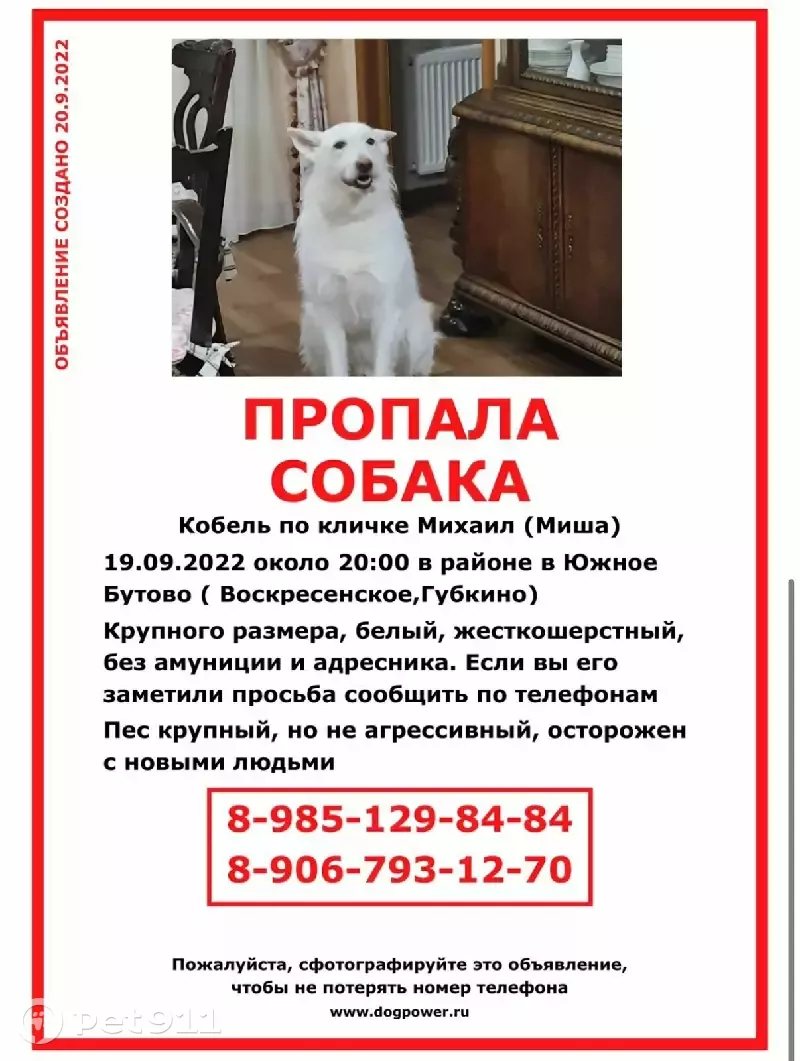 ОБЪЯВЛЕНИЕ СОЗДАНО 20.9.2022

ПРОПАЛА СОБАКА

Кобель по кличке Михаил (Миша)

19.09.2022 около 20:00 в районе в Южное Бутово ( Воскресенское,Губкино)

Крупного размера, белый, жесткошерстный, без амуниции и адресника. Если вы его заметили просьба сообщить по телефонам

Пес крупный, но не агрессивный, осторожен с новыми людьми

8-985-129-84-84
8-906-793-12-70

Пожалуйста, сфотографируйте это объявление, чтобы не потерять номер телефона

www.dogpower.ru

pet911